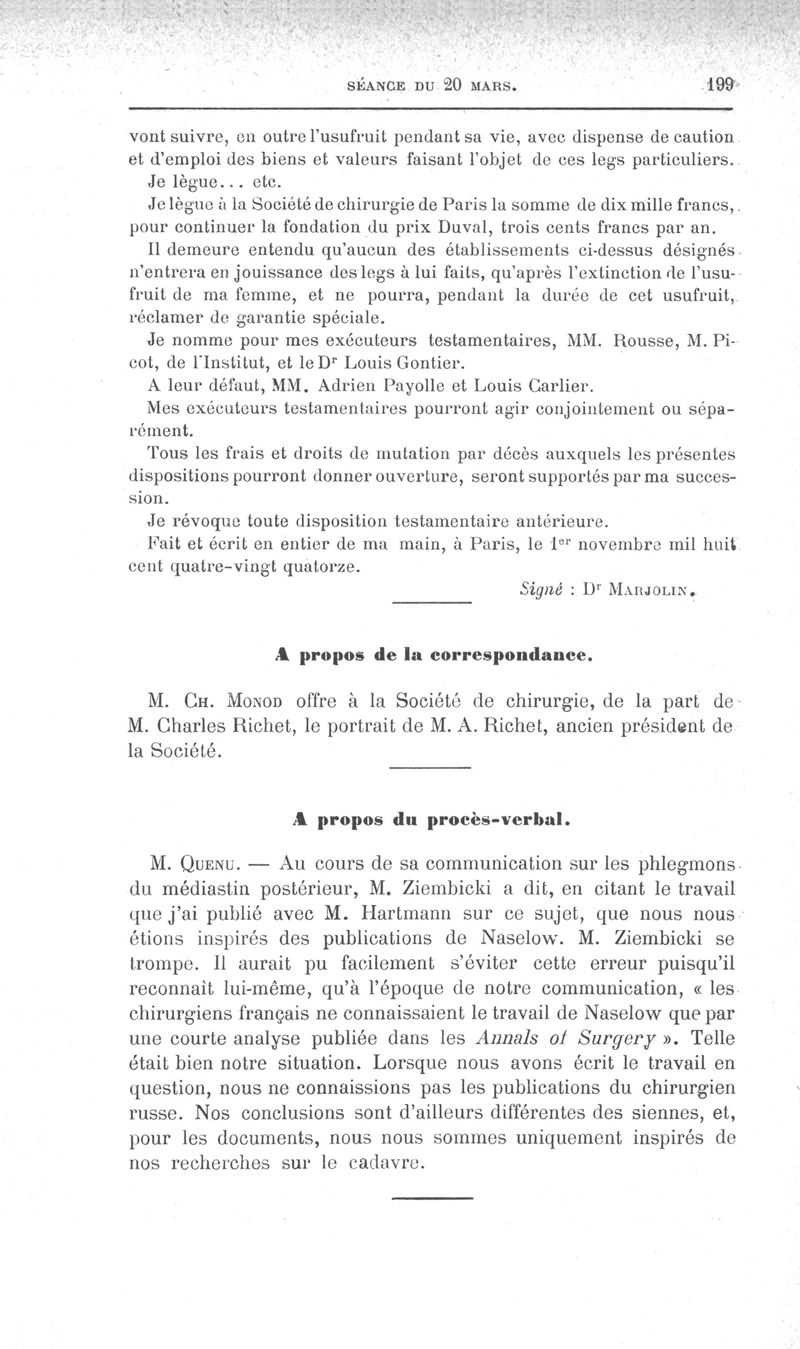 SÉANCE DU 20 MARS. 199

vont suivre, en outre l'usufruit pendant sa vie, avec dispense de caution et d'emploi des biens et valeurs faisant l'objet de ces legs particuliers.

Je lègue... etc.

Je lègue à la Société de chirurgie de Paris la somme de dix mille francs, pour continuer la fondation du prix Duval, trois cents francs par an.

Il demeure entendu qu'aucun des établissements ci-dessus désignés n'entrera en jouissance des legs à lui faits, qu'après l'extinction de l'usufruit de ma femme, et ne pourra, pendant la durée de cet usufruit, réclamer de garantie spéciale.

Je nomme pour mes exécuteurs testamentaires, MM. Rousse, M. Picot, de l'Institut, et le Dr Louis Gontier.

A leur défaut, MM. Adrien Payolle et Louis Carlier.

Mes exécuteurs testamentaires pourront agir conjointement ou séparément.

Tous les frais et droits de mutation par décès auxquels les présentes dispositions pourront donner ouverture, seront supportés par ma succession.

Je révoque toute disposition testamentaire antérieure.

Fait et écrit en entier de ma main, à Paris, le 1er novembre mil huit cent quatre-vingt quatorze.

Signé : Dr MARJOLIN.

A propos de la correspondance.

M. CH. MONOD offre à la Société de chirurgie, de la part de M. Charles Richet, le portrait de M. A. Richet, ancien président de la Société.

A propos du procès-verbal.

M. QUENU. — Au cours de sa communication sur les phlegmons du médiastin postérieur, M. Ziembicki a dit, en citant le travail que j'ai publié avec M. Hartmann sur ce sujet, que nous nous étions inspirés des publications de Naselow. M. Ziembicki se trompe. Il aurait pu facilement s'éviter cette erreur puisqu'il reconnaît lui-même, qu'à l'époque de notre communication, « les chirurgiens français ne connaissaient le travail de Naselow que par une courte analyse publiée dans les Annals of Surgery ». Telle était bien notre situation. Lorsque nous avons écrit le travail en question, nous ne connaissions pas les publications du chirurgien russe. Nos conclusions sont d'ailleurs différentes des siennes, et, pour les documents, nous nous sommes uniquement inspirés de nos recherches sur le cadavre.